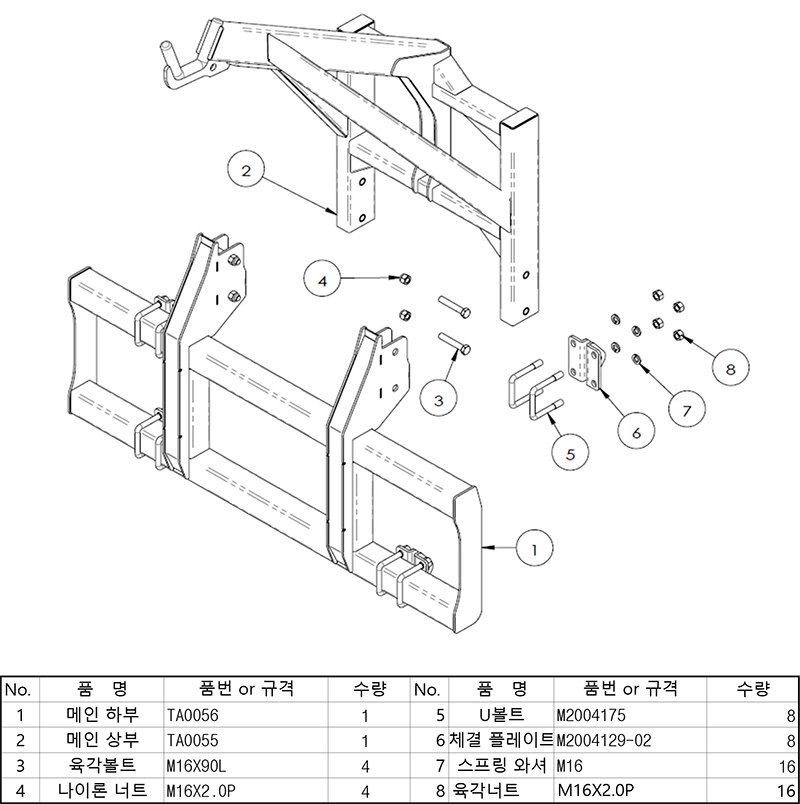 2

4

3

8

7

6

5

1

| No. | 품 명 | 품번 or 규격 | 수량 | No. | 품 명 | 품번 or 규격 | 수량 |
|---|---|---|---|---|---|---|---|
| 1 | 메인 하부 | TA0056 | 1 | 5 | U볼트 | M2004175 | 8 |
| 2 | 메인 상부 | TA0055 | 1 | 6 | 체결 플레이트 | M2004129-02 | 8 |
| 3 | 육각볼트 | M16X90L | 4 | 7 | 스프링 와셔 | M16 | 16 |
| 4 | 나이론 너트 | M16X2.0P | 4 | 8 | 육각너트 | M16X2.0P | 16 |